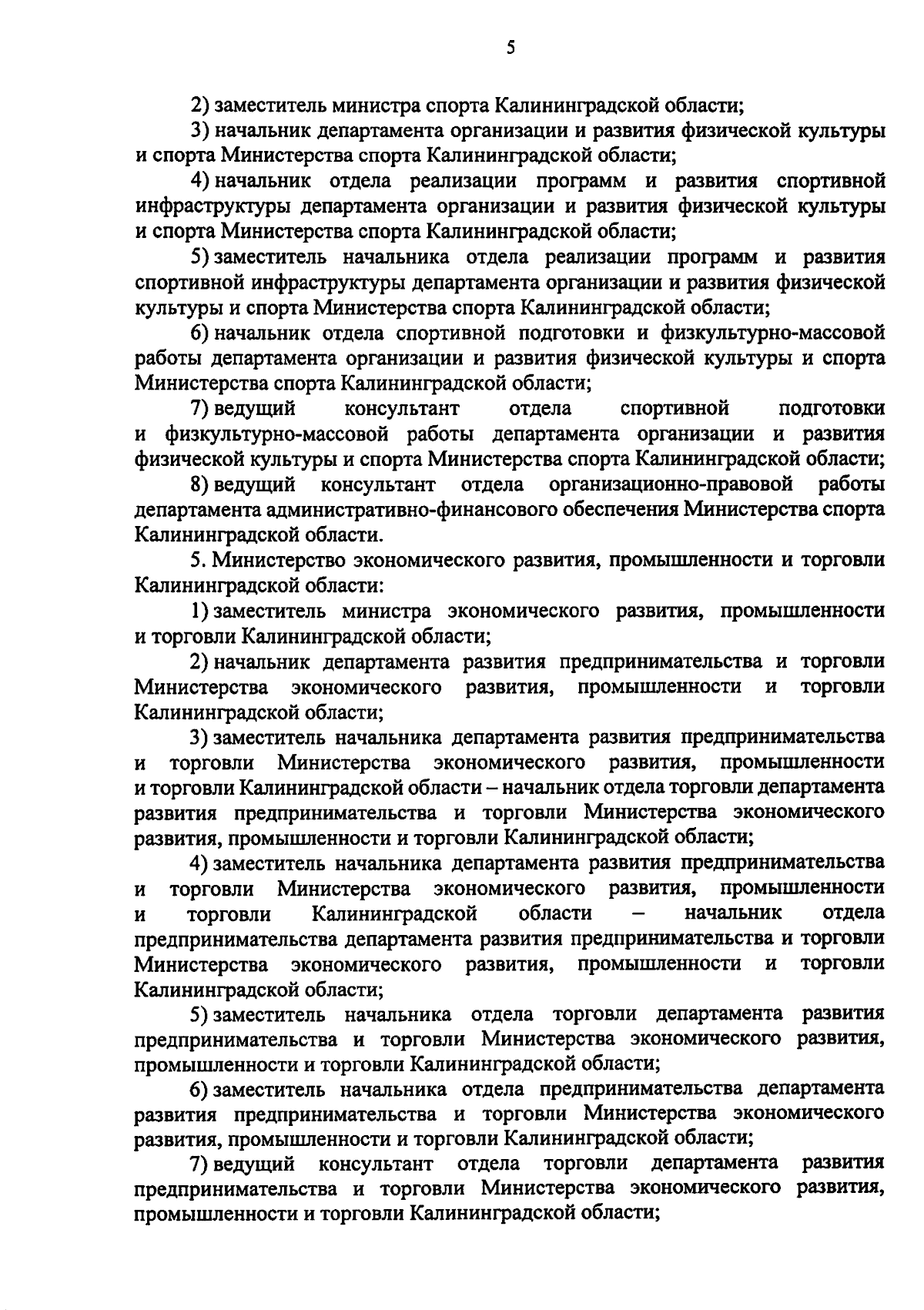 5

2) заместитель министра спорта Калининградской области;

3) начальник департамента организации и развития физической культуры и спорта Министерства спорта Калининградской области;

4) начальник отдела реализации программ и развития спортивной инфраструктуры департамента организации и развития физической культуры и спорта Министерства спорта Калининградской области;

5) заместитель начальника отдела реализации программ и развития спортивной инфраструктуры департамента организации и развития физической культуры и спорта Министерства спорта Калининградской области;

6) начальник отдела спортивной подготовки и физкультурно-массовой работы департамента организации и развития физической культуры и спорта Министерства спорта Калининградской области;

7) ведущий консультант отдела спортивной подготовки и физкультурно-массовой работы департамента организации и развития физической культуры и спорта Министерства спорта Калининградской области;

8) ведущий консультант отдела организационно-правовой работы департамента административно-финансового обеспечения Министерства спорта Калининградской области.

5. Министерство экономического развития, промышленности и торговли Калининградской области:

1) заместитель министра экономического развития, промышленности и торговли Калининградской области;

2) начальник департамента развития предпринимательства и торговли Министерства экономического развития, промышленности и торговли Калининградской области;

3) заместитель начальника департамента развития предпринимательства и торговли Министерства экономического развития, промышленности и торговли Калининградской области – начальник отдела торговли департамента развития предпринимательства и торговли Министерства экономического развития, промышленности и торговли Калининградской области;

4) заместитель начальника департамента развития предпринимательства и торговли Министерства экономического развития, промышленности и торговли Калининградской области – начальник отдела предпринимательства департамента развития предпринимательства и торговли Министерства экономического развития, промышленности и торговли Калининградской области;

5) заместитель начальника отдела торговли департамента развития предпринимательства и торговли Министерства экономического развития, промышленности и торговли Калининградской области;

6) заместитель начальника отдела предпринимательства департамента развития предпринимательства и торговли Министерства экономического развития, промышленности и торговли Калининградской области;

7) ведущий консультант отдела торговли департамента развития предпринимательства и торговли Министерства экономического развития, промышленности и торговли Калининградской области;